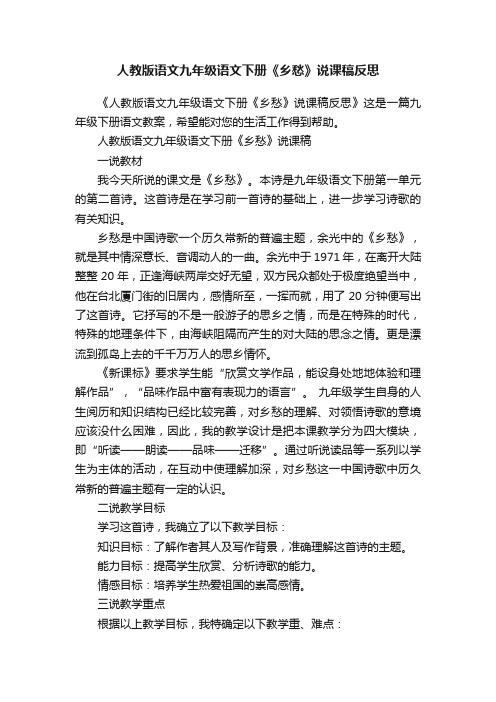 人教版语文九年级语文下册《乡愁》说课稿反思

《人教版语文九年级语文下册《乡愁》说课稿反思》这是一篇九年级下册语文教案，希望能对您的生活工作得到帮助。

人教版语文九年级语文下册《乡愁》说课稿

一说教材

我今天所说的课文是《乡愁》。本诗是九年级语文下册第一单元的第二首诗。这首诗是在学习前一首诗的基础上，进一步学习诗歌的有关知识。

乡愁是中国诗歌一个历久常新的普遍主题，余光中的《乡愁》，就是其中情深意长、音调动人的一曲。余光中于 1971 年，在离开大陆整整 20 年，正逢海峡两岸交好无望，双方民众都处于极度绝望当中，他在台北厦门街的旧居内，感情所至，一挥而就，用了 20 分钟便写出了这首诗。它抒写的不是一般游子的思乡之情，而是在特殊的时代，特殊的地理条件下，由海峡阻隔而产生的对大陆的思念之情。更是漂流到孤岛上去的千千万万人的思乡情怀。

《新课标》要求学生能“欣赏文学作品，能设身处地地体验和理解作品”，“品味作品中富有表现力的语言”。九年级学生自身的人生阅历和知识结构已经比较完善，对乡愁的理解、对领悟诗歌的意境应该没什么困难，因此，我的教学设计是把本课教学分为四大模块，即“听读——朗读——品味——迁移”。通过听说读品等一系列以学生为主体的活动，在互动中使理解加深，对乡愁这一中国诗歌中历久常新的普遍主题有一定的认识。

二说教学目标

学习这首诗，我确立了以下教学目标：

知识目标：了解作者其人及写作背景，准确理解这首诗的主题。

能力目标：提高学生欣赏、分析诗歌的能力。

情感目标：培养学生热爱祖国的崇高感情。

三说教学重点

根据以上教学目标，我特确定以下教学重、难点：